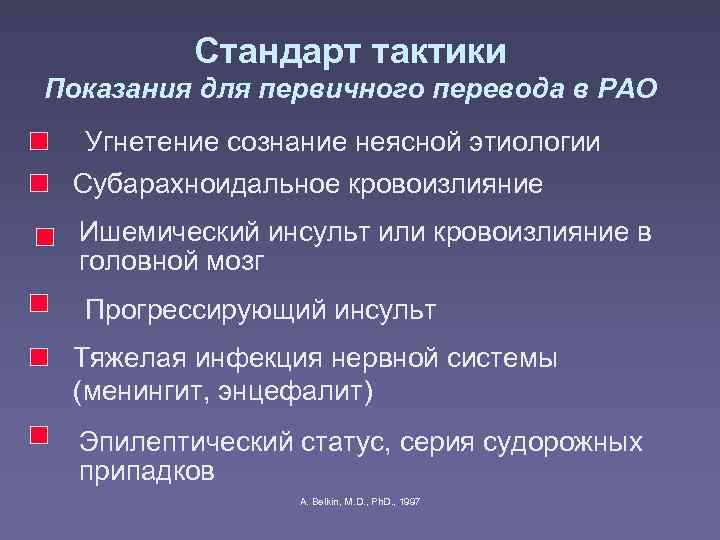 Стандарт тактики
Показания для первичного перевода в РАО

Угнетение сознание неясной этиологии

Субарахноидальное кровоизлияние

Ишемический инсульт или кровоизлияние в головной мозг

Прогрессирующий инсульт

Тяжелая инфекция нервной системы (менингит, энцефалит)

Эпилептический статус, серия судорожных припадков

A. Belkin, M.D., PhD., 1997